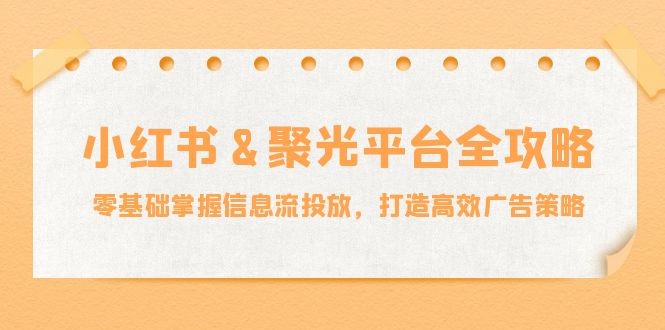 小红书 & 聚光平台全攻略

零基础掌握信息流投放，打造高效广告策略